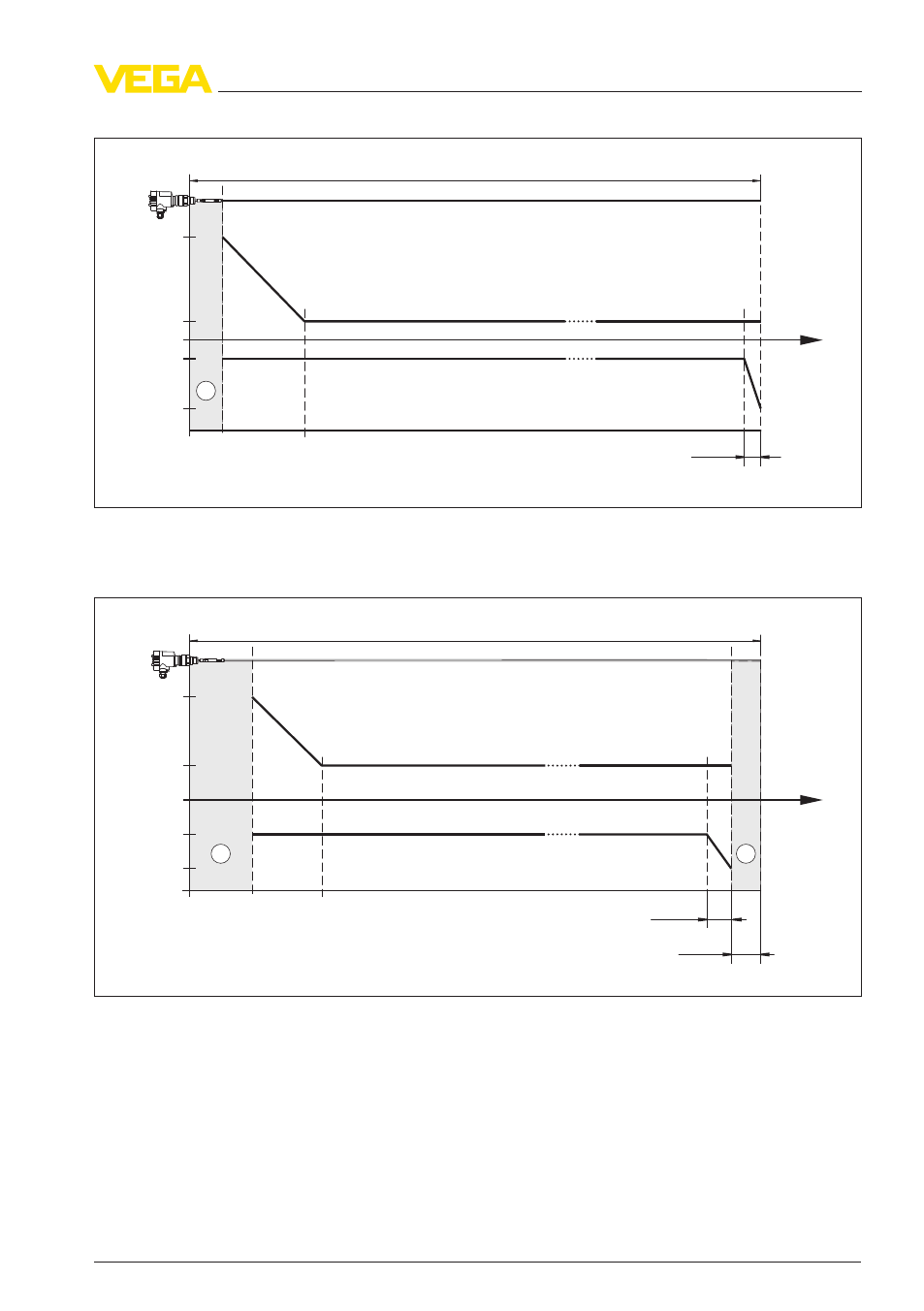 VEGA